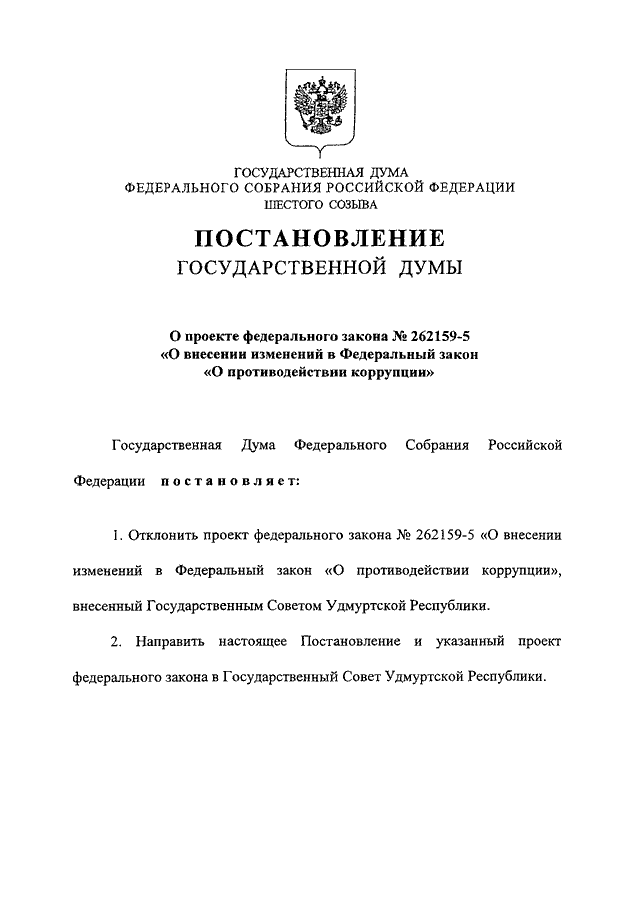 ГОСУДАРСТВЕННАЯ ДУМА
ФЕДЕРАЛЬНОГО СОБРАНИЯ РОССИЙСКОЙ ФЕДЕРАЦИИ
ШЕСТОГО СОЗЫВА

ПОСТАНОВЛЕНИЕ
ГОСУДАРСТВЕННОЙ ДУМЫ

О проекте федерального закона № 262159-5
«О внесении изменений в Федеральный закон
«О противодействии коррупции»

Государственная Дума Федерального Собрания Российской Федерации постановляет:

1. Отклонить проект федерального закона № 262159-5 «О внесении изменений в Федеральный закон «О противодействии коррупции», внесенный Государственным Советом Удмуртской Республики.

2. Направить настоящее Постановление и указанный проект федерального закона в Государственный Совет Удмуртской Республики.